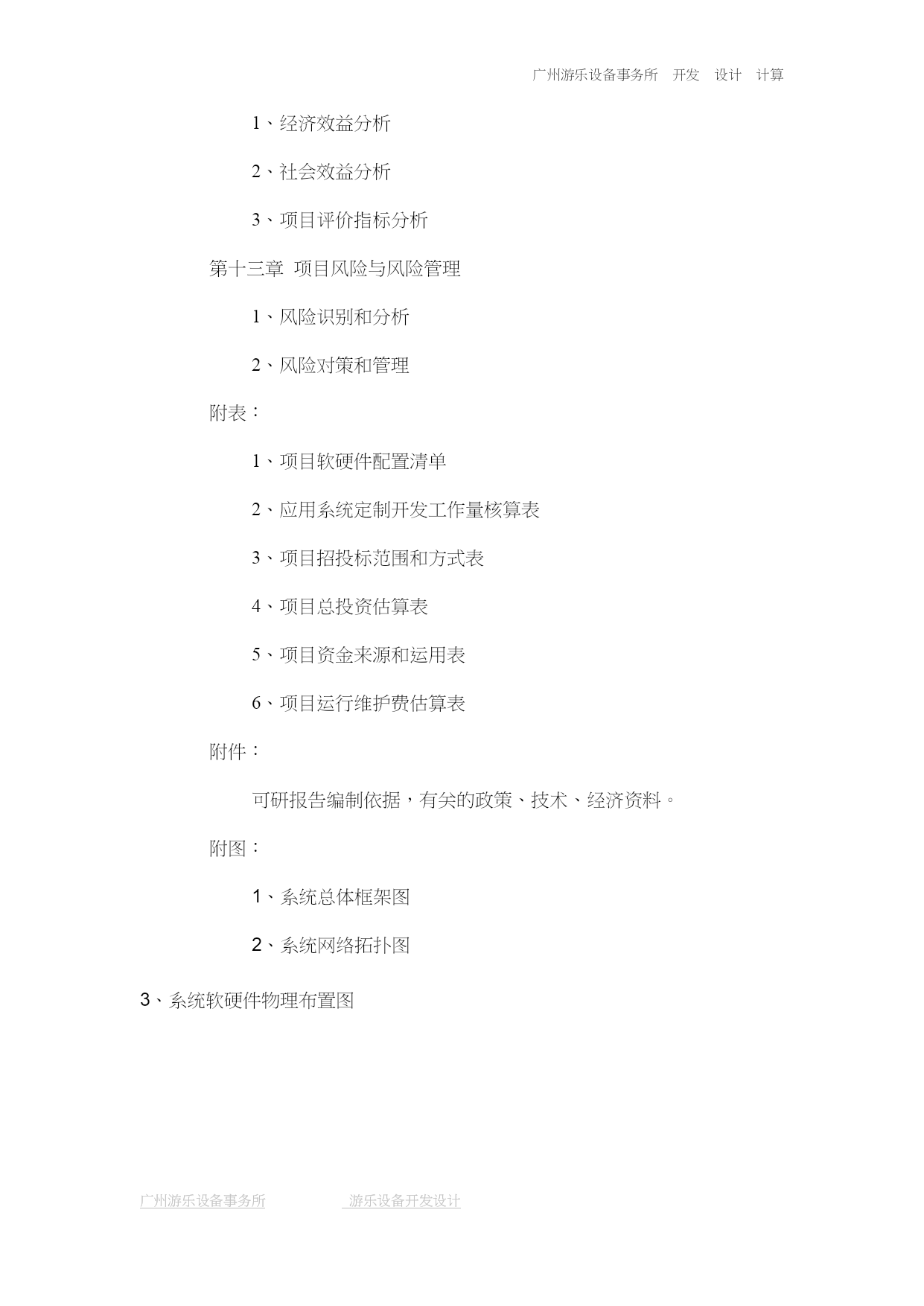 广州游乐设备事务所 开发 设计 计算

1、经济效益分析

2、社会效益分析

3、项目评价指标分析

第十三章 项目风险与风险管理

1、风险识别和分析

2、风险对策和管理

附表：

1、项目软硬件配置清单

2、应用系统定制开发工作量核算表

3、项目招投标范围和方式表

4、项目总投资估算表

5、项目资金来源和运用表

6、项目运行维护费估算表

附件：

可研报告编制依据，有关的政策、技术、经济资料。

附图：

1、系统总体框架图

2、系统网络拓扑图

3、系统软硬件物理布置图

广州游乐设备事务所 游乐设备开发设计